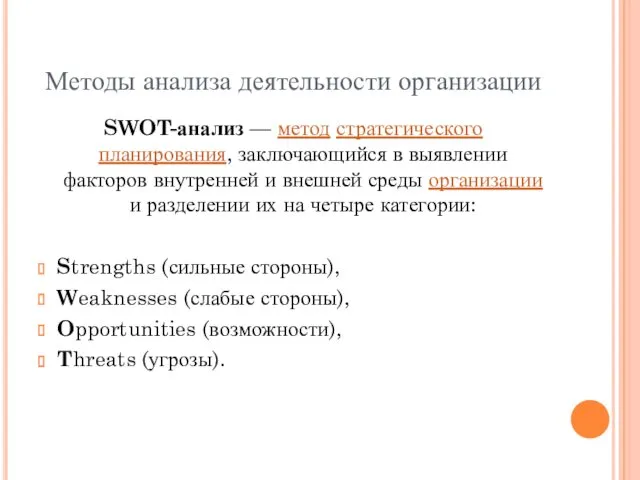 Методы анализа деятельности организации

SWOT-анализ — метод стратегического планирования, заключающийся в выявлении факторов внутренней и внешней среды организации и разделении их на четыре категории:

Strengths (сильные стороны),
Weaknesses (слабые стороны),
Opportunities (возможности),
Threats (угрозы).